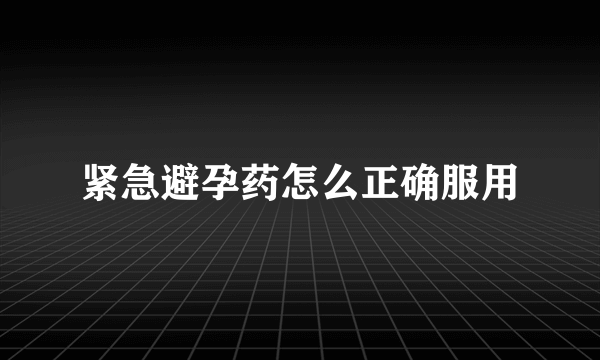 紧急避孕药怎么正确服用